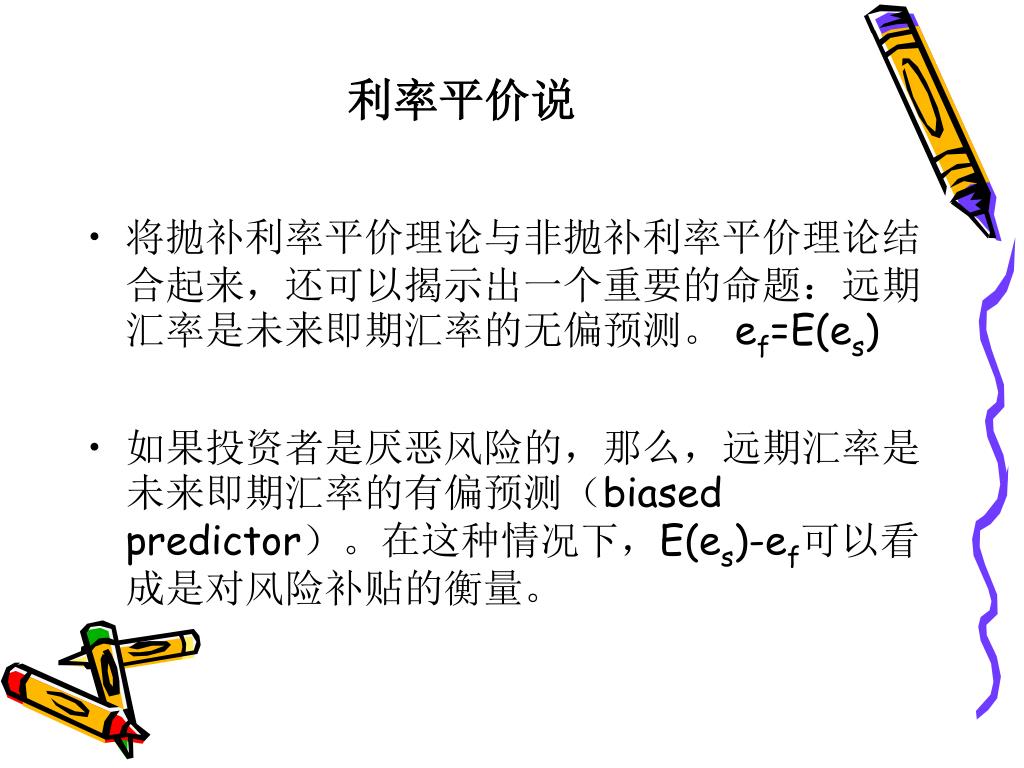 利率平价说

• 将抛补利率平价理论与非抛补利率平价理论结合起来，还可以揭示出一个重要的命题：远期汇率是未来即期汇率的无偏预测。 $e_f=E(e_s)$

• 如果投资者是厌恶风险的，那么，远期汇率是未来即期汇率的有偏预测（biased predictor）。在这种情况下，$E(e_s)-e_f$可以看成是对风险补贴的衡量。